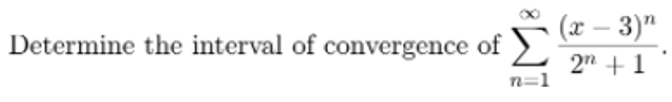 Determine the interval of convergence of $\sum_{n=1}^{\infty} \frac{(x-3)^n}{2^n+1}$.